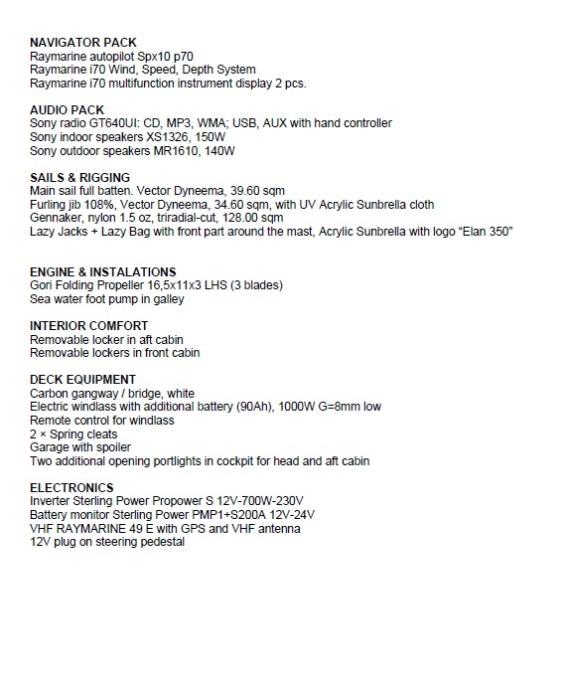 NAVIGATOR PACK
Raymarine autopilot Spx10 p70
Raymarine i70 Wind, Speed, Depth System
Raymarine i70 multifunction instrument display 2 pcs.

AUDIO PACK
Sony radio GT640UI: CD, MP3, WMA; USB, AUX with hand controller
Sony indoor speakers XS1326, 150W
Sony outdoor speakers MR1610, 140W

SAILS & RIGGING
Main sail full batten. Vector Dyneema, 39.60 sqm
Furling jib 108%, Vector Dyneema, 34.60 sqm, with UV Acrylic Sunbrella cloth
Gennaker, nylon 1.5 oz, triradial-cut, 128.00 sqm
Lazy Jacks + Lazy Bag with front part around the mast, Acrylic Sunbrella with logo "Elan 350"

ENGINE & INSTALATIONS
Gori Folding Propeller 16,5x11x3 LHS (3 blades)
Sea water foot pump in galley

INTERIOR COMFORT
Removable locker in aft cabin
Removable lockers in front cabin

DECK EQUIPMENT
Carbon gangway / bridge, white
Electric windlass with additional battery (90Ah), 1000W G=8mm low
Remote control for windlass
2 × Spring cleats
Garage with spoiler
Two additional opening portlights in cockpit for head and aft cabin

ELECTRONICS
Inverter Sterling Power Propower S 12V-700W-230V
Battery monitor Sterling Power PMP1+S200A 12V-24V
VHF RAYMARINE 49 E with GPS and VHF antenna
12V plug on steering pedestal